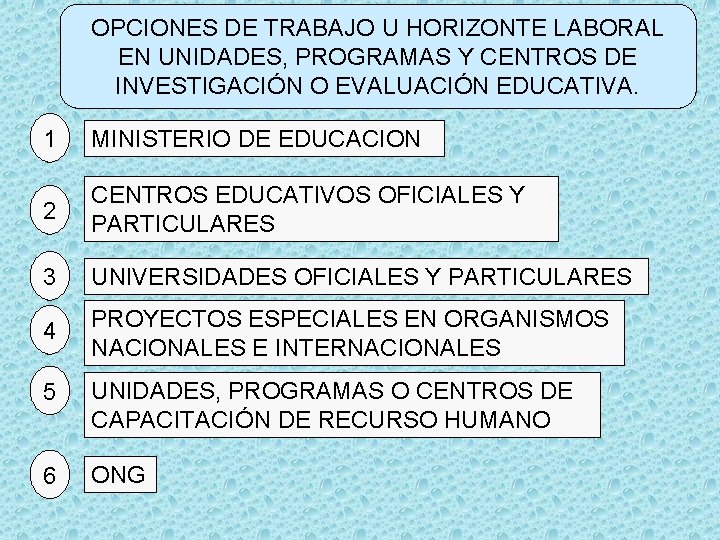 OPCIONES DE TRABAJO U HORIZONTE LABORAL EN UNIDADES, PROGRAMAS Y CENTROS DE INVESTIGACIÓN O EVALUACIÓN EDUCATIVA.

1 MINISTERIO DE EDUCACION

2 CENTROS EDUCATIVOS OFICIALES Y PARTICULARES

3 UNIVERSIDADES OFICIALES Y PARTICULARES

4 PROYECTOS ESPECIALES EN ORGANISMOS NACIONALES E INTERNACIONALES

5 UNIDADES, PROGRAMAS O CENTROS DE CAPACITACIÓN DE RECURSO HUMANO

6 ONG